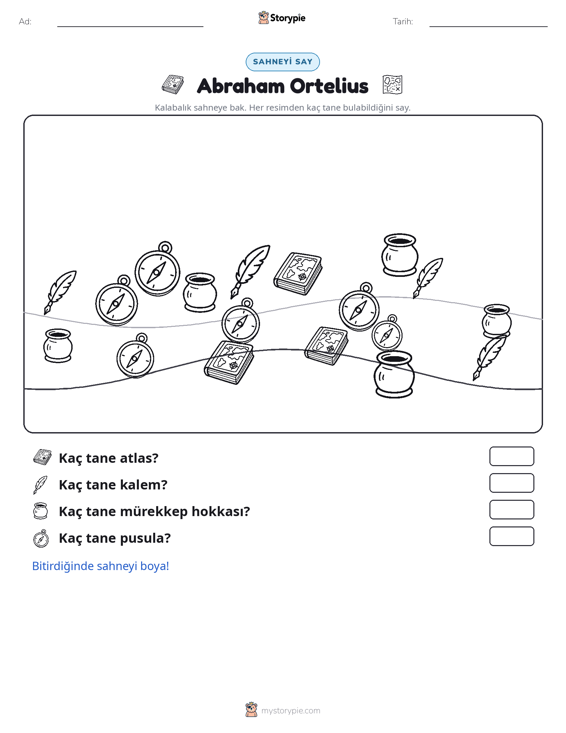 Ad: ____ Storypie Tarih: ____

SAHNEYİ SAY

Abraham Ortelius

Kalabalık sahneye bak. Her resimden kaç tane bulabildiğini say.

Kaç tane atlas?

Kaç tane kalem?

Kaç tane mürekkep hokkası?

Kaç tane pusula?

Bitirdiğinde sahneyi boya!

mystorypie.com